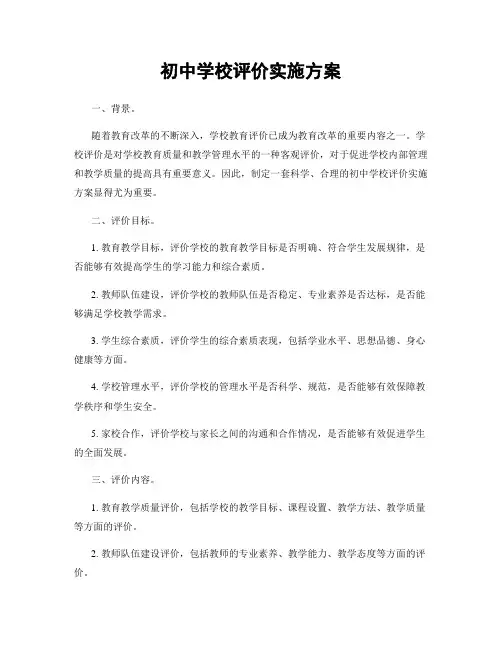 初中学校评价实施方案

一、背景。

随着教育改革的不断深入，学校教育评价已成为教育改革的重要内容之一。学校评价是对学校教育质量和教学管理水平的一种客观评价，对于促进学校内部管理和教学质量的提高具有重要意义。因此，制定一套科学、合理的初中学校评价实施方案显得尤为重要。

二、评价目标。

1. 教育教学目标，评价学校的教育教学目标是否明确、符合学生发展规律，是否能够有效提高学生的学习能力和综合素质。

2. 教师队伍建设，评价学校的教师队伍是否稳定、专业素养是否达标，是否能够满足学校教学需求。

3. 学生综合素质，评价学生的综合素质表现，包括学业水平、思想品德、身心健康等方面。

4. 学校管理水平，评价学校的管理水平是否科学、规范，是否能够有效保障教学秩序和学生安全。

5. 家校合作，评价学校与家长之间的沟通和合作情况，是否能够有效促进学生的全面发展。

三、评价内容。

1. 教育教学质量评价，包括学校的教学目标、课程设置、教学方法、教学质量等方面的评价。

2. 教师队伍建设评价，包括教师的专业素养、教学能力、教学态度等方面的评价。